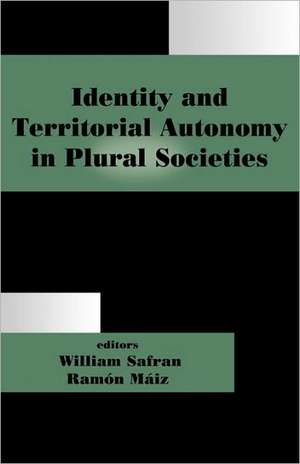 Identity and Territorial Autonomy in Plural Societies

editors
William Safran
Ramón Máiz